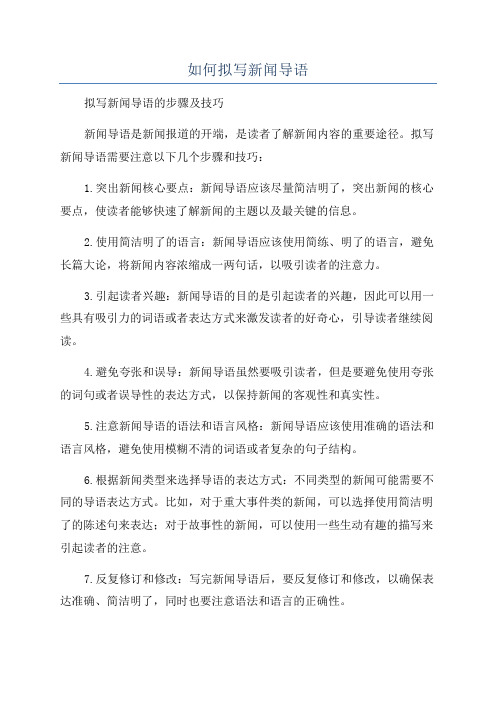 如何拟写新闻导语

拟写新闻导语的步骤及技巧

新闻导语是新闻报道的开端，是读者了解新闻内容的重要途径。拟写新闻导语需要注意以下几个步骤和技巧：

1.突出新闻核心要点：新闻导语应该尽量简洁明了，突出新闻的核心要点，使读者能够快速了解新闻的主题以及最关键的信息。

2.使用简洁明了的语言：新闻导语应该使用简练、明了的语言，避免长篇大论，将新闻内容浓缩成一两句话，以吸引读者的注意力。

3.引起读者兴趣：新闻导语的目的是引起读者的兴趣，因此可以用一些具有吸引力的词语或者表达方式来激发读者的好奇心，引导读者继续阅读。

4.避免夸张和误导：新闻导语虽然要吸引读者，但是要避免使用夸张的词句或者误导性的表达方式，以保持新闻的客观性和真实性。

5.注意新闻导语的语法和语言风格：新闻导语应该使用准确的语法和语言风格，避免使用模糊不清的词语或者复杂的句子结构。

6.根据新闻类型来选择导语的表达方式：不同类型的新闻可能需要不同的导语表达方式。比如，对于重大事件类的新闻，可以选择使用简洁明了的陈述句来表达；对于故事性的新闻，可以使用一些生动有趣的描写来引起读者的注意。

7.反复修订和修改：写完新闻导语后，要反复修订和修改，以确保表达准确、简洁明了，同时也要注意语法和语言的正确性。